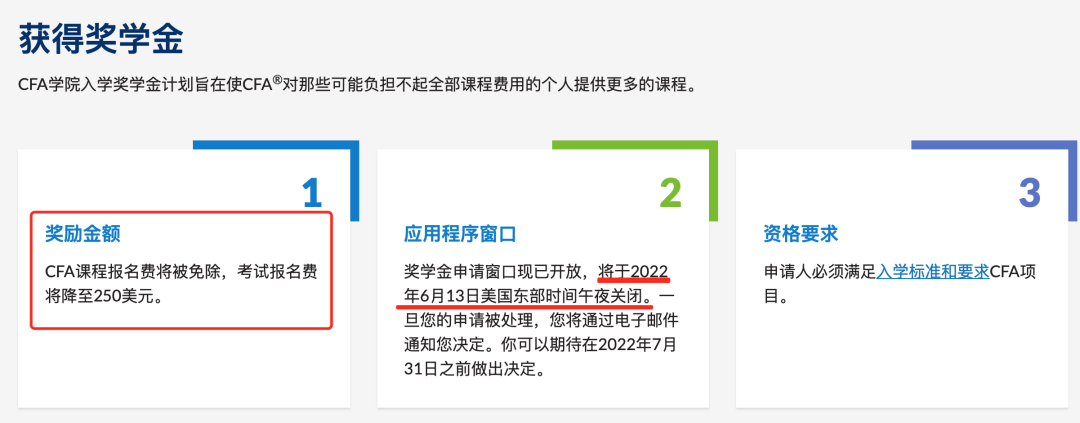 获得奖学金

CFA学院入学奖学金计划旨在使CFA®对那些可能负担不起全部课程费用的个人提供更多的课程。

1

奖励金额

CFA课程报名费将被免除，考试报名费将降至250美元。

2

应用程序窗口

奖学金申请窗口现已开放，将于2022年6月13日美国东部时间午夜关闭。一旦您的申请被处理，您将通过电子邮件通知您决定。你可以期待在2022年7月31日之前做出决定。

3

资格要求

申请人必须满足入学标准和要求CFA项目。